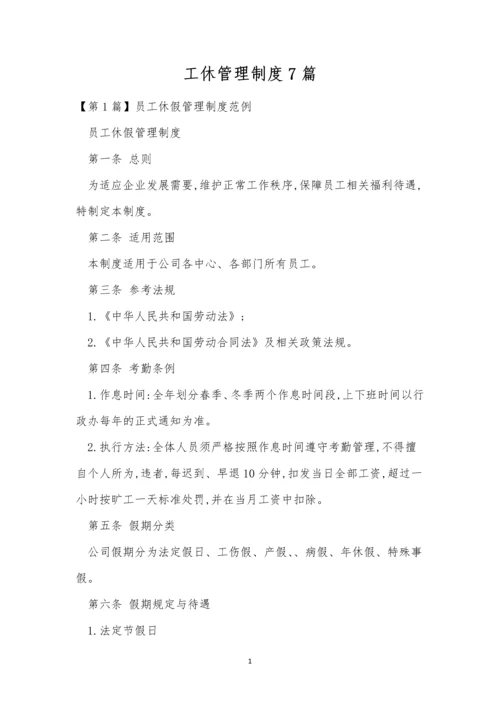 工休管理制度7篇

【第1篇】员工休假管理制度范例

员工休假管理制度

第一条 总则

为适应企业发展需要,维护正常工作秩序,保障员工相关福利待遇,特制定本制度。

第二条 适用范围

本制度适用于公司各中心、各部门所有员工。

第三条 参考法规

1.《中华人民共和国劳动法》;

2.《中华人民共和国劳动合同法》及相关政策法规。

第四条 考勤条例

1.作息时间:全年划分春季、冬季两个作息时间段,上下班时间以行政办每年的正式通知为准。

2.执行方法:全体人员须严格按照作息时间遵守考勤管理,不得擅自个人所为,违者,每迟到、早退10分钟,扣发当日全部工资,超过一小时按旷工一天标准处罚,并在当月工资中扣除。

第五条 假期分类

公司假期分为法定假日、工伤假、产假、、病假、年休假、特殊事假。

第六条 假期规定与待遇

1.法定节假日

1